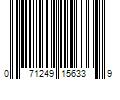 0 71249 15633 9